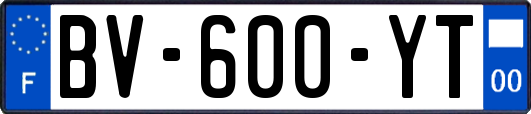 F
BV-600-YT
00